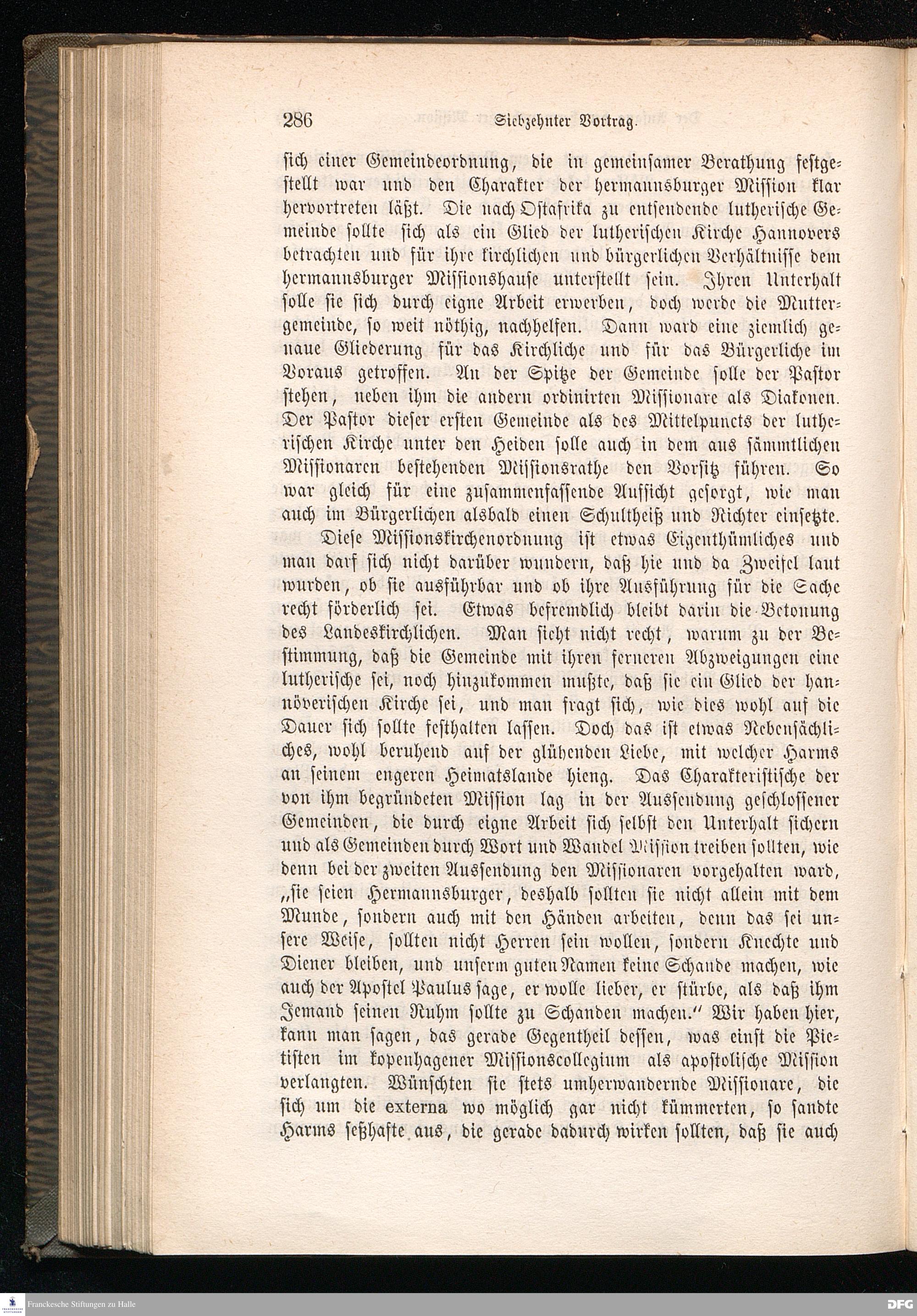 286 Siebzehnter Vortrag.

sich einer Gemeindeordnung, die in gemeinsamer Berathung festgestellt war und den Charakter der hermannsburger Mission klar hervortreten läßt. Die nach Ostafrika zu entsendende lutherische Gemeinde sollte sich als ein Glied der lutherischen Kirche Hannovers betrachten und für ihre kirchlichen und bürgerlichen Verhältnisse dem hermannsburger Missionshause unterstellt sein. Ihren Unterhalt solle sie sich durch eigne Arbeit erwerben, doch werde die Muttergemeinde, so weit nöthig, nachhelfen. Dann ward eine ziemlich genaue Gliederung für das Kirchliche und für das Bürgerliche im Voraus getroffen. An der Spitze der Gemeinde solle der Pastor stehen, neben ihm die andern ordinirten Missionare als Diakonen. Der Pastor dieser ersten Gemeinde als des Mittelpuncts der lutherischen Kirche unter den Heiden solle auch in dem aus sämmtlichen Missionaren bestehenden Missionsrathe den Vorsitz führen. So war gleich für eine zusammenfassende Aufsicht gesorgt, wie man auch im Bürgerlichen alsbald einen Schultheiß und Richter einsetzte.

Diese Missionskirchenordnung ist etwas Eigenthümliches und man darf sich nicht darüber wundern, daß hie und da Zweifel laut wurden, ob sie ausführbar und ob ihre Ausführung für die Sache recht förderlich sei. Etwas befremdlich bleibt darin die Betonung des Landeskirchlichen. Man sieht nicht recht, warum zu der Bestimmung, daß die Gemeinde mit ihren ferneren Abzweigungen eine lutherische sei, noch hinzukommen mußte, daß sie ein Glied der hannöverischen Kirche sei, und man fragt sich, wie dies wohl auf die Dauer sich sollte festhalten lassen. Doch das ist etwas Nebensächliches, wohl beruhend auf der glühenden Liebe, mit welcher Harms an seinem engeren Heimatslande hieng. Das Charakteristische der von ihm begründeten Mission lag in der Aussendung geschlossener Gemeinden, die durch eigne Arbeit sich selbst den Unterhalt sichern und als Gemeinden durch Wort und Wandel Mission treiben sollten, wie denn bei der zweiten Aussendung den Missionaren vorgehalten ward, „sie seien Hermannsburger, deshalb sollten sie nicht allein mit dem Munde, sondern auch mit den Händen arbeiten, denn das sei unsere Weise, sollten nicht Herren sein wollen, sondern Knechte und Diener bleiben, und unserm guten Namen keine Schande machen, wie auch der Apostel Paulus sage, er wolle lieber, er stürbe, als daß ihm Jemand seinen Ruhm sollte zu Schanden machen.“ Wir haben hier, kann man sagen, das gerade Gegentheil dessen, was einst die Pietisten im kopenhagener Missionscollegium als apostolische Mission verlangten. Wünschten sie stets umherwandernde Missionare, die sich um die externa wo möglich gar nicht kümmerten, so sandte Harms seßhafte aus, die gerade dadurch wirken sollten, daß sie auch

Franckesche Stiftungen zu Halle DFG